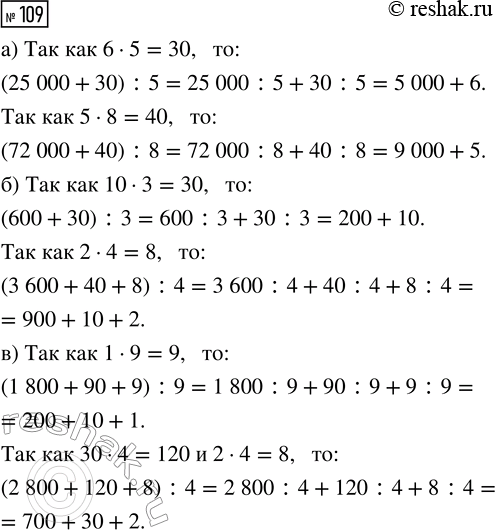 № 109

© reshak.ru

а) Так как $6 \cdot 5 = 30$, то:

$(25\,000 + 30) : 5 = 25\,000 : 5 + 30 : 5 = 5\,000 + 6.$

Так как $5 \cdot 8 = 40$, то:

$(72\,000 + 40) : 8 = 72\,000 : 8 + 40 : 8 = 9\,000 + 5.$

б) Так как $10 \cdot 3 = 30$, то:

$(600 + 30) : 3 = 600 : 3 + 30 : 3 = 200 + 10.$

Так как $2 \cdot 4 = 8$, то:

$(3\,600 + 40 + 8) : 4 = 3\,600 : 4 + 40 : 4 + 8 : 4 =$
$= 900 + 10 + 2.$

в) Так как $1 \cdot 9 = 9$, то:

$(1\,800 + 90 + 9) : 9 = 1\,800 : 9 + 90 : 9 + 9 : 9 =$
$= 200 + 10 + 1.$

Так как $30 \cdot 4 = 120$ и $2 \cdot 4 = 8$, то:

$(2\,800 + 120 + 8) : 4 = 2\,800 : 4 + 120 : 4 + 8 : 4 =$
$= 700 + 30 + 2.$

reshak.ru ©